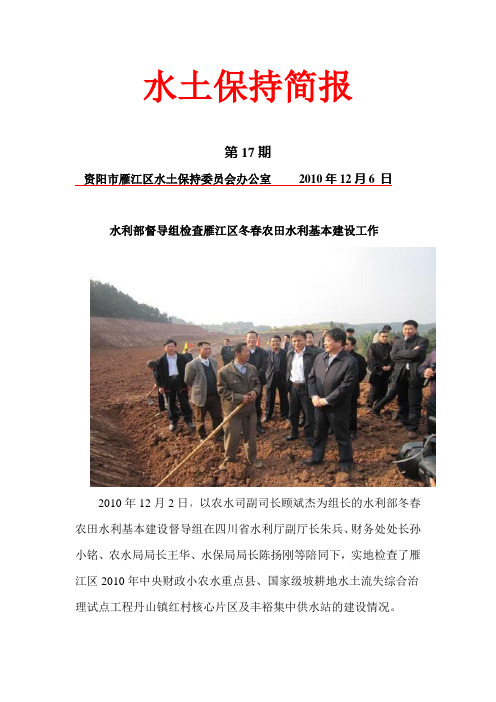 水土保持简报

第 17 期

资阳市雁江区水土保持委员会办公室　　2010 年 12 月 6 日

水利部督导组检查雁江区冬春农田水利基本建设工作

2010 年 12 月 2 日，以农水司副司长顾斌杰为组长的水利部冬春农田水利基本建设督导组在四川省水利厅副厅长朱兵、财务处处长孙小铭、农水局局长王华、水保局局长陈扬刚等陪同下，实地检查了雁江区 2010 年中央财政小农水重点县、国家级坡耕地水土流失综合治理试点工程丹山镇红村核心片区及丰裕集中供水站的建设情况。